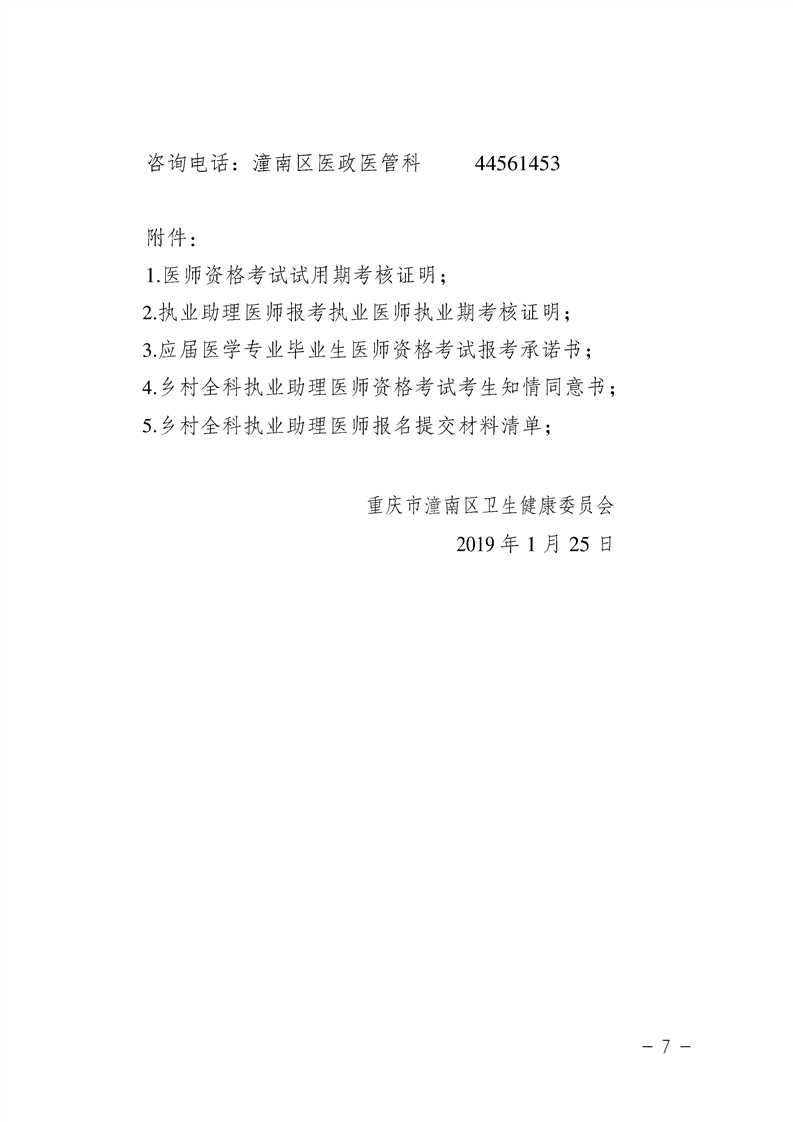 咨询电话：潼南区医政医管科　　44561453

附件：

1.医师资格考试试用期考核证明；

2.执业助理医师报考执业医师执业期考核证明；

3.应届医学专业毕业生医师资格考试报考承诺书；

4.乡村全科执业助理医师资格考试考生知情同意书；

5.乡村全科执业助理医师报名提交材料清单；

重庆市潼南区卫生健康委员会

2019 年 1 月 25 日

－ 7 －